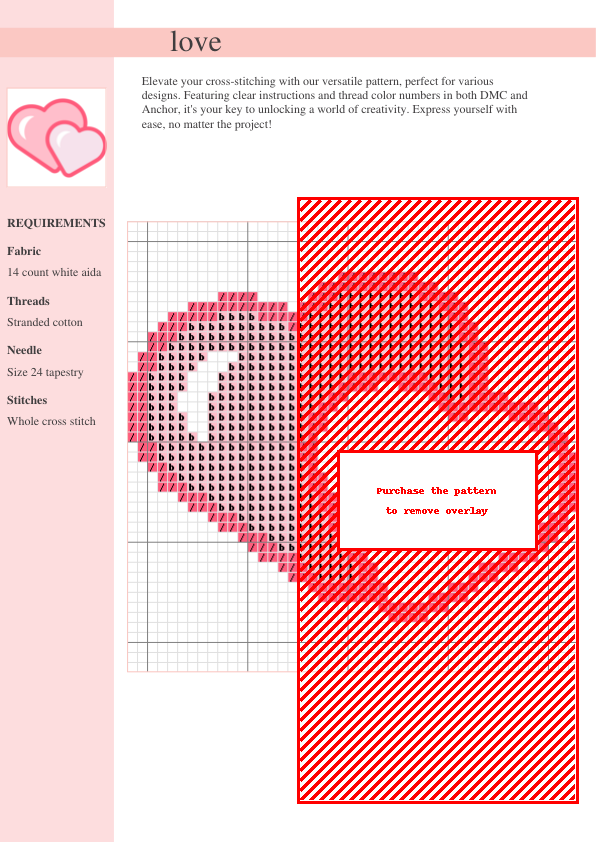 love

Elevate your cross-stitching with our versatile pattern, perfect for various designs. Featuring clear instructions and thread color numbers in both DMC and Anchor, it's your key to unlocking a world of creativity. Express yourself with ease, no matter the project!

REQUIREMENTS

Fabric
14 count white aida

Threads
Stranded cotton

Needle
Size 24 tapestry

Stitches
Whole cross stitch

Purchase the pattern
to remove overlay